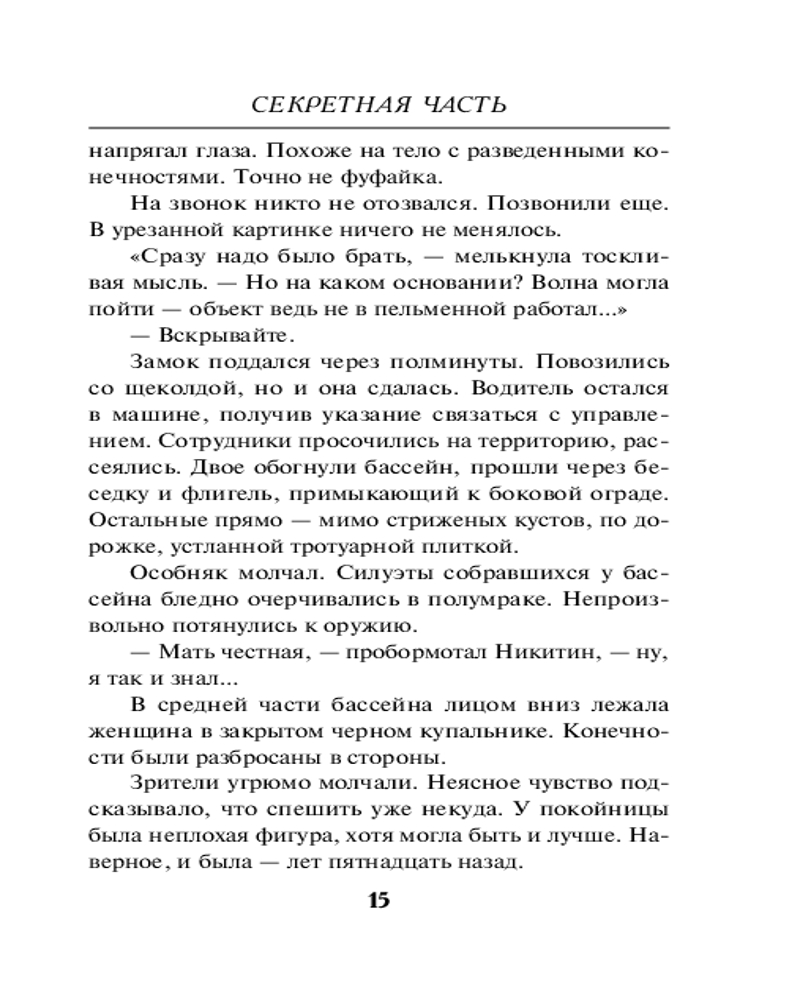 СЕКРЕТНАЯ ЧАСТЬ

напрягал глаза. Похоже на тело с разведенными конечностями. Точно не фуфайка.

На звонок никто не отозвался. Позвонили еще. В урезанной картинке ничего не менялось.

«Сразу надо было брать, — мелькнула тоскливая мысль. — Но на каком основании? Волна могла пойти — объект ведь не в пельменной работал...»

— Вскрывайте.

Замок поддался через полминуты. Повозились со щеколдой, но и она сдалась. Водитель остался в машине, получив указание связаться с управлением. Сотрудники просочились на территорию, рассеялись. Двое обогнули бассейн, прошли через беседку и флигель, примыкающий к боковой ограде. Остальные прямо — мимо стриженых кустов, по дорожке, устланной тротуарной плиткой.

Особняк молчал. Силуэты собравшихся у бассейна бледно очерчивались в полумраке. Непроизвольно потянулись к оружию.

— Мать честная, — пробормотал Никитин, — ну, я так и знал...

В средней части бассейна лицом вниз лежала женщина в закрытом черном купальнике. Конечности были разбросаны в стороны.

Зрители угрюмо молчали. Неясное чувство подсказывало, что спешить уже некуда. У покойницы была неплохая фигура, хотя могла быть и лучше. Наверное, и была — лет пятнадцать назад.

15